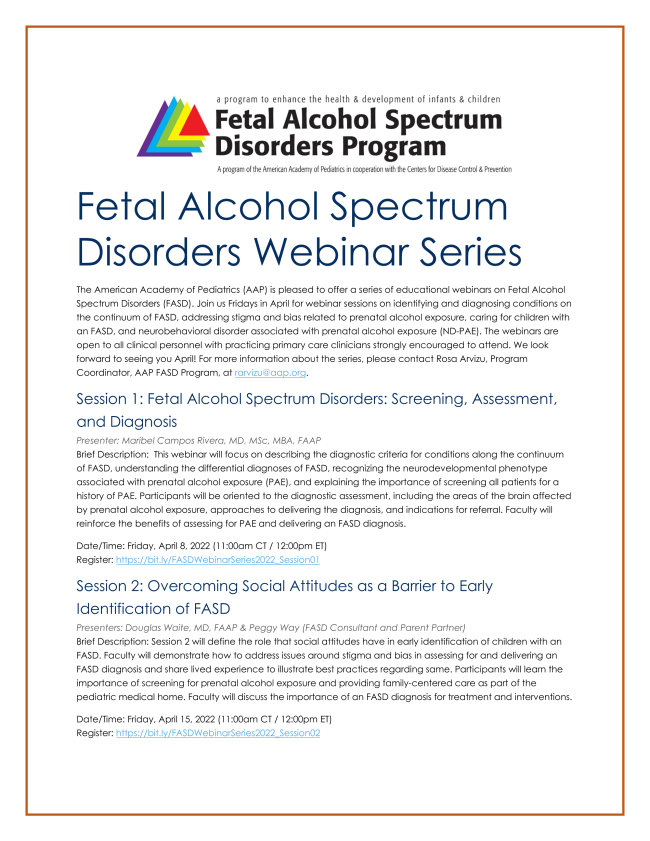 a program to enhance the health & development of infants & children

Fetal Alcohol Spectrum Disorders Program

A program of the American Academy of Pediatrics in cooperation with the Centers for Disease Control & Prevention

Fetal Alcohol Spectrum Disorders Webinar Series

The American Academy of Pediatrics (AAP) is pleased to offer a series of educational webinars on Fetal Alcohol Spectrum Disorders (FASD). Join us Fridays in April for webinar sessions on identifying and diagnosing conditions on the continuum of FASD, addressing stigma and bias related to prenatal alcohol exposure, caring for children with an FASD, and neurobehavioral disorder associated with prenatal alcohol exposure (ND-PAE). The webinars are open to all clinical personnel with practicing primary care clinicians strongly encouraged to attend. We look forward to seeing you April! For more information about the series, please contact Rosa Arvizu, Program Coordinator, AAP FASD Program, at rarvizu@aap.org.

Session 1: Fetal Alcohol Spectrum Disorders: Screening, Assessment, and Diagnosis

Presenter: Maribel Campos Rivera, MD, MSc, MBA, FAAP
Brief Description: This webinar will focus on describing the diagnostic criteria for conditions along the continuum of FASD, understanding the differential diagnoses of FASD, recognizing the neurodevelopmental phenotype associated with prenatal alcohol exposure (PAE), and explaining the importance of screening all patients for a history of PAE. Participants will be oriented to the diagnostic assessment, including the areas of the brain affected by prenatal alcohol exposure, approaches to delivering the diagnosis, and indications for referral. Faculty will reinforce the benefits of assessing for PAE and delivering an FASD diagnosis.

Date/Time: Friday, April 8, 2022 (11:00am CT / 12:00pm ET)
Register: https://bit.ly/FASDWebinarSeries2022_Session01

Session 2: Overcoming Social Attitudes as a Barrier to Early Identification of FASD

Presenters: Douglas Waite, MD, FAAP & Peggy Way (FASD Consultant and Parent Partner)
Brief Description: Session 2 will define the role that social attitudes have in early identification of children with an FASD. Faculty will demonstrate how to address issues around stigma and bias in assessing for and delivering an FASD diagnosis and share lived experience to illustrate best practices regarding same. Participants will learn the importance of screening for prenatal alcohol exposure and providing family-centered care as part of the pediatric medical home. Faculty will discuss the importance of an FASD diagnosis for treatment and interventions.

Date/Time: Friday, April 15, 2022 (11:00am CT / 12:00pm ET)
Register: https://bit.ly/FASDWebinarSeries2022_Session02